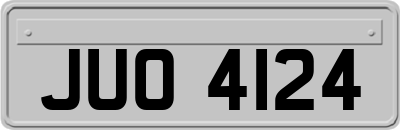 JUO 4124